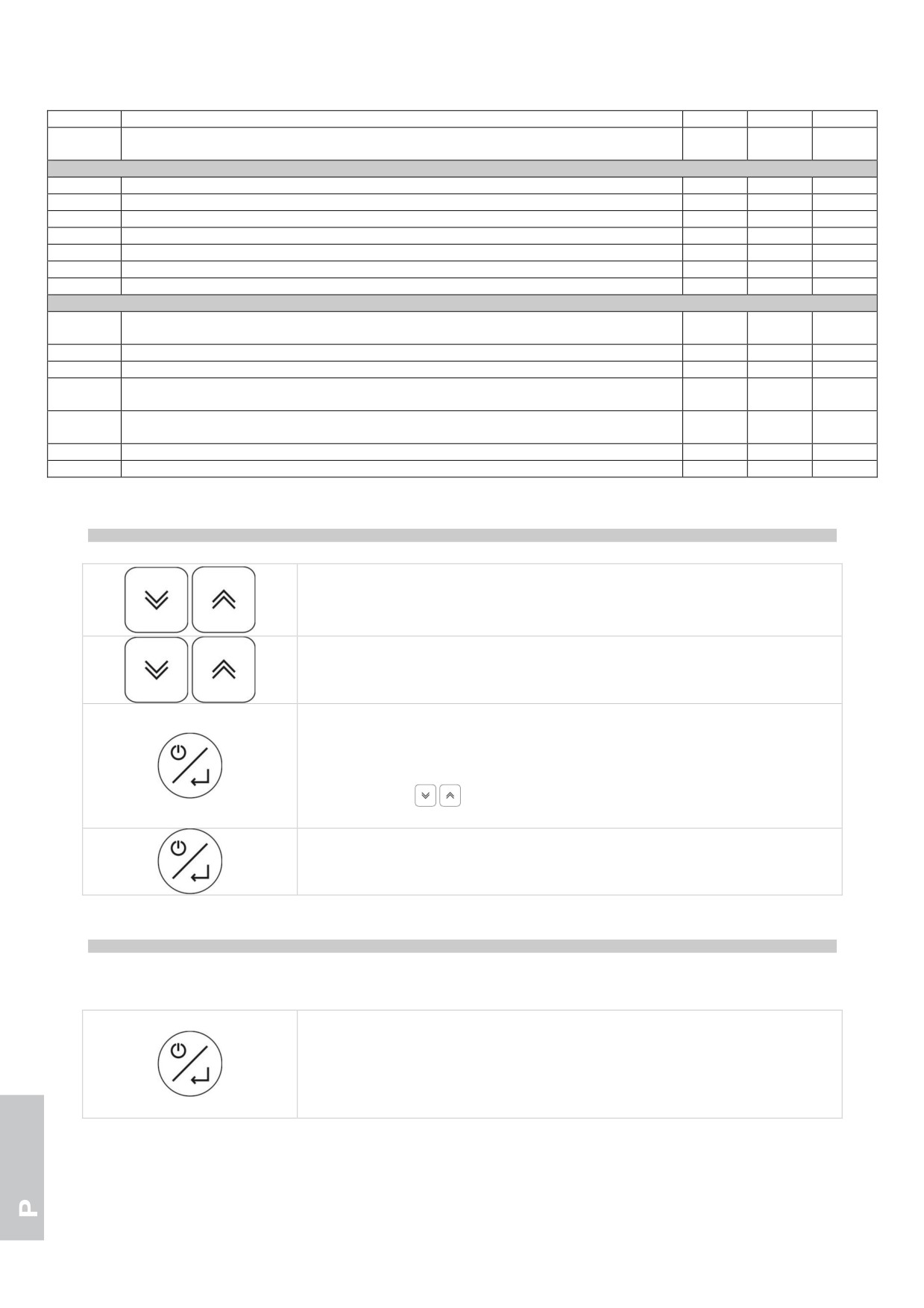 P